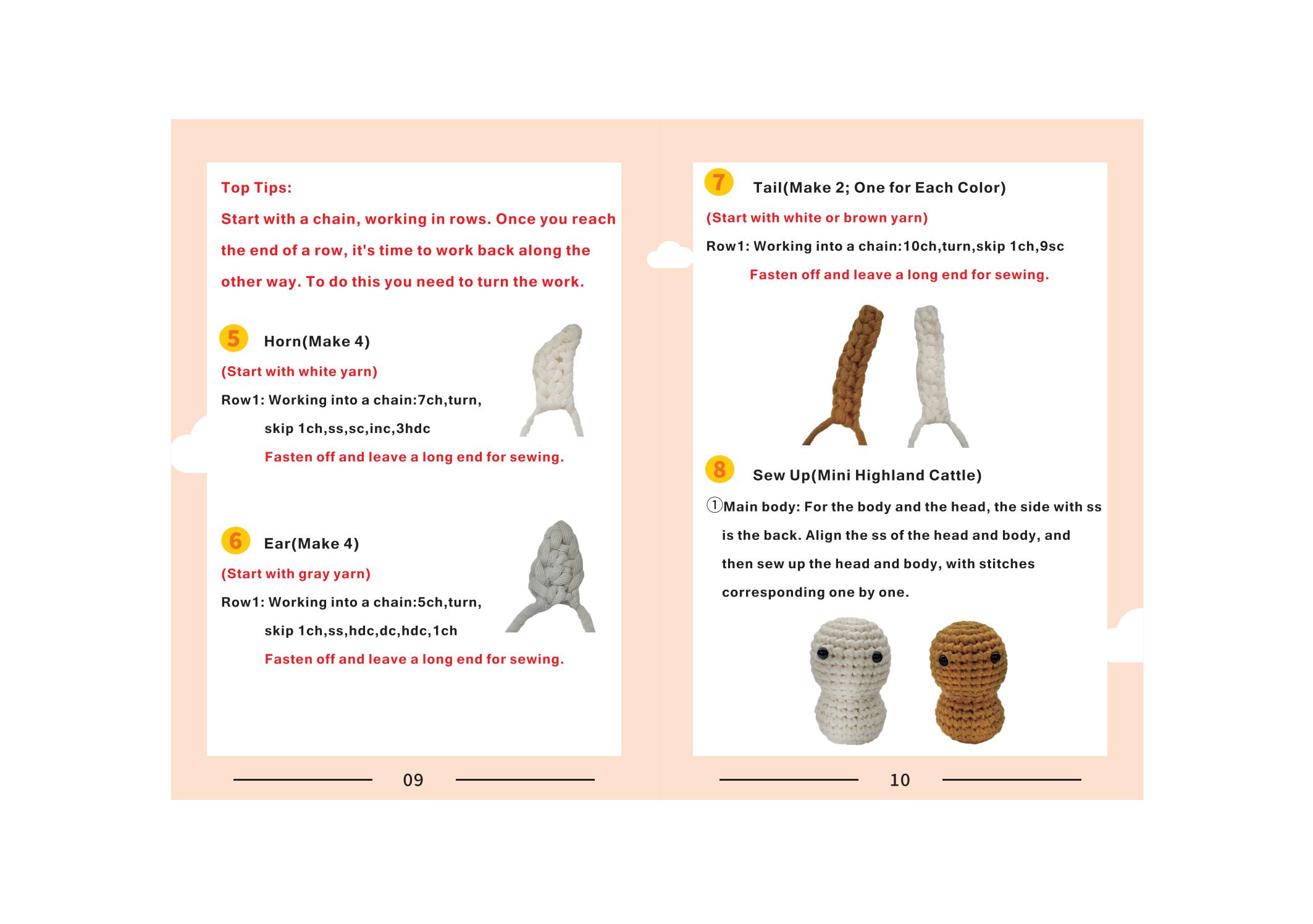 Top Tips:

Start with a chain, working in rows. Once you reach the end of a row, it's time to work back along the other way. To do this you need to turn the work.

5 Horn(Make 4)

(Start with white yarn)

Row1: Working into a chain:7ch,turn,
skip 1ch,ss,sc,inc,3hdc

Fasten off and leave a long end for sewing.

6 Ear(Make 4)

(Start with gray yarn)

Row1: Working into a chain:5ch,turn,
skip 1ch,ss,hdc,dc,hdc,1ch

Fasten off and leave a long end for sewing.

09

7 Tail(Make 2; One for Each Color)

(Start with white or brown yarn)

Row1: Working into a chain:10ch,turn,skip 1ch,9sc

Fasten off and leave a long end for sewing.

8 Sew Up(Mini Highland Cattle)

①Main body: For the body and the head, the side with ss is the back. Align the ss of the head and body, and then sew up the head and body, with stitches corresponding one by one.

10